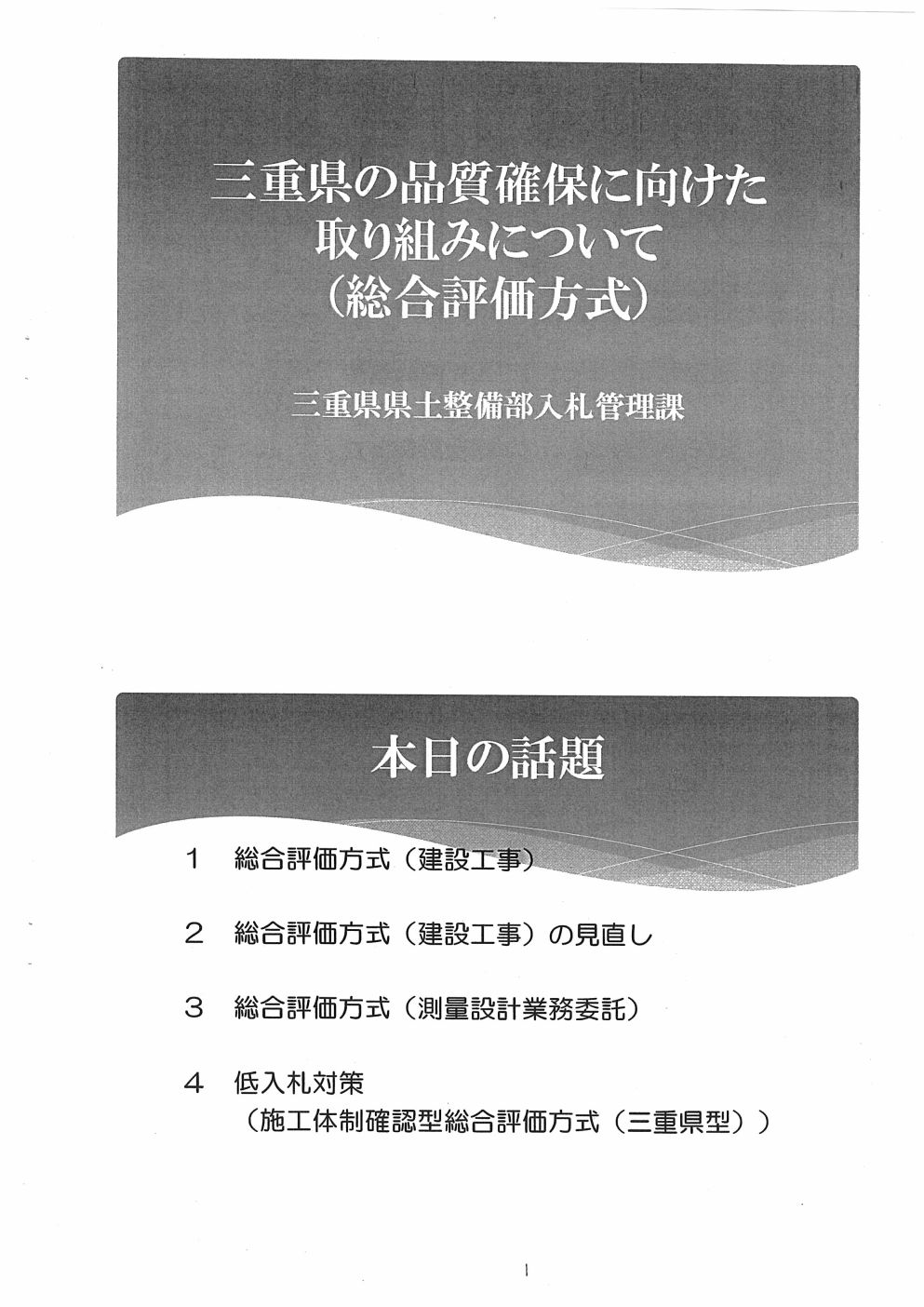 三重県の品質確保に向けた取り組みについて（総合評価方式）

三重県県土整備部入札管理課

本日の話題

1　総合評価方式（建設工事）

2　総合評価方式（建設工事）の見直し

3　総合評価方式（測量設計業務委託）

4　低入札対策
（施工体制確認型総合評価方式（三重県型））

1